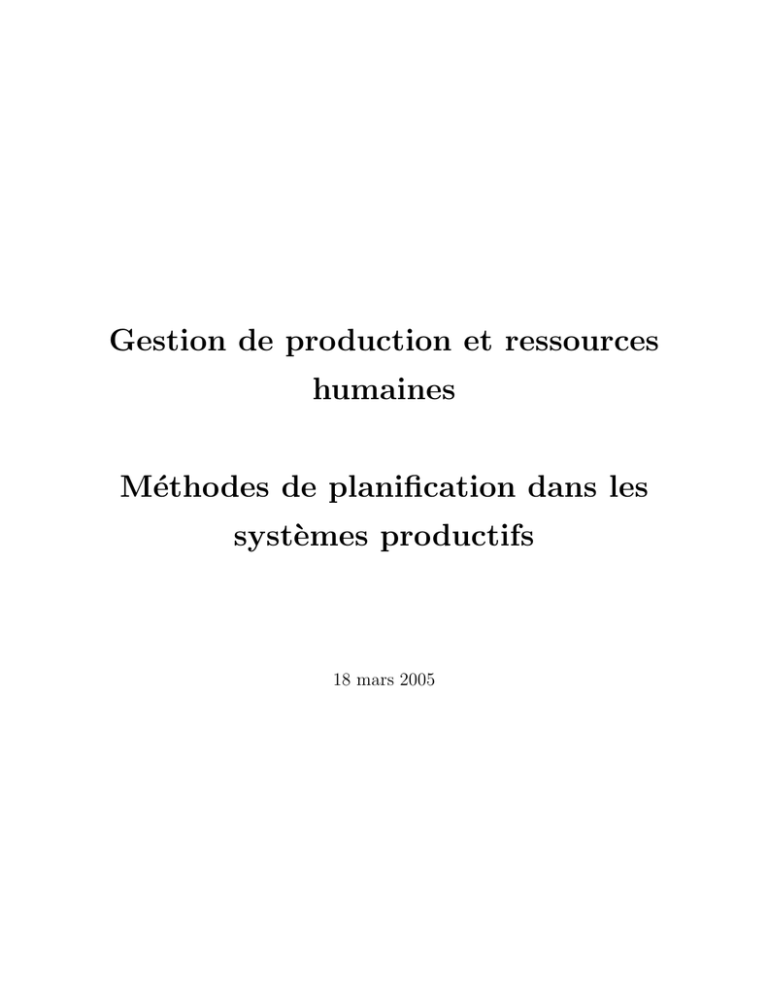 Gestion de production et ressources humaines

Méthodes de planification dans les systèmes productifs

18 mars 2005